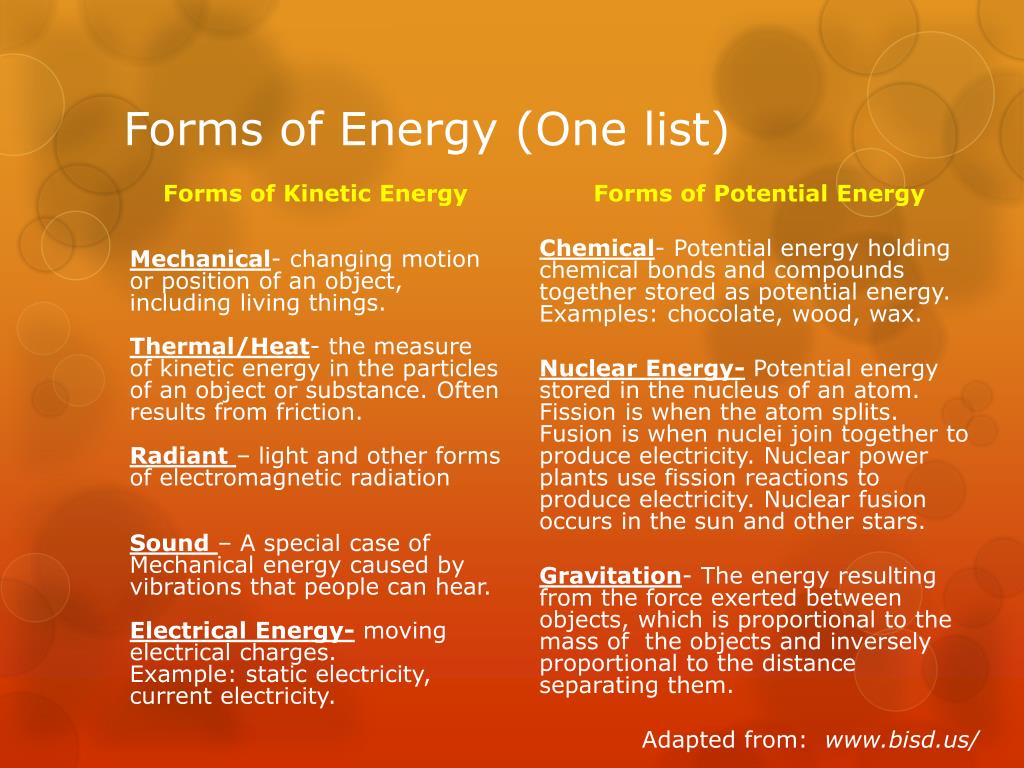 Forms of Energy (One list)

Forms of Kinetic Energy

Mechanical- changing motion or position of an object, including living things.

Thermal/Heat- the measure of kinetic energy in the particles of an object or substance. Often results from friction.

Radiant – light and other forms of electromagnetic radiation

Sound – A special case of Mechanical energy caused by vibrations that people can hear.

Electrical Energy- moving electrical charges.
Example: static electricity, current electricity.

Forms of Potential Energy

Chemical- Potential energy holding chemical bonds and compounds together stored as potential energy. Examples: chocolate, wood, wax.

Nuclear Energy- Potential energy stored in the nucleus of an atom. Fission is when the atom splits. Fusion is when nuclei join together to produce electricity. Nuclear power plants use fission reactions to produce electricity. Nuclear fusion occurs in the sun and other stars.

Gravitation- The energy resulting from the force exerted between objects, which is proportional to the mass of the objects and inversely proportional to the distance separating them.

Adapted from: www.bisd.us/